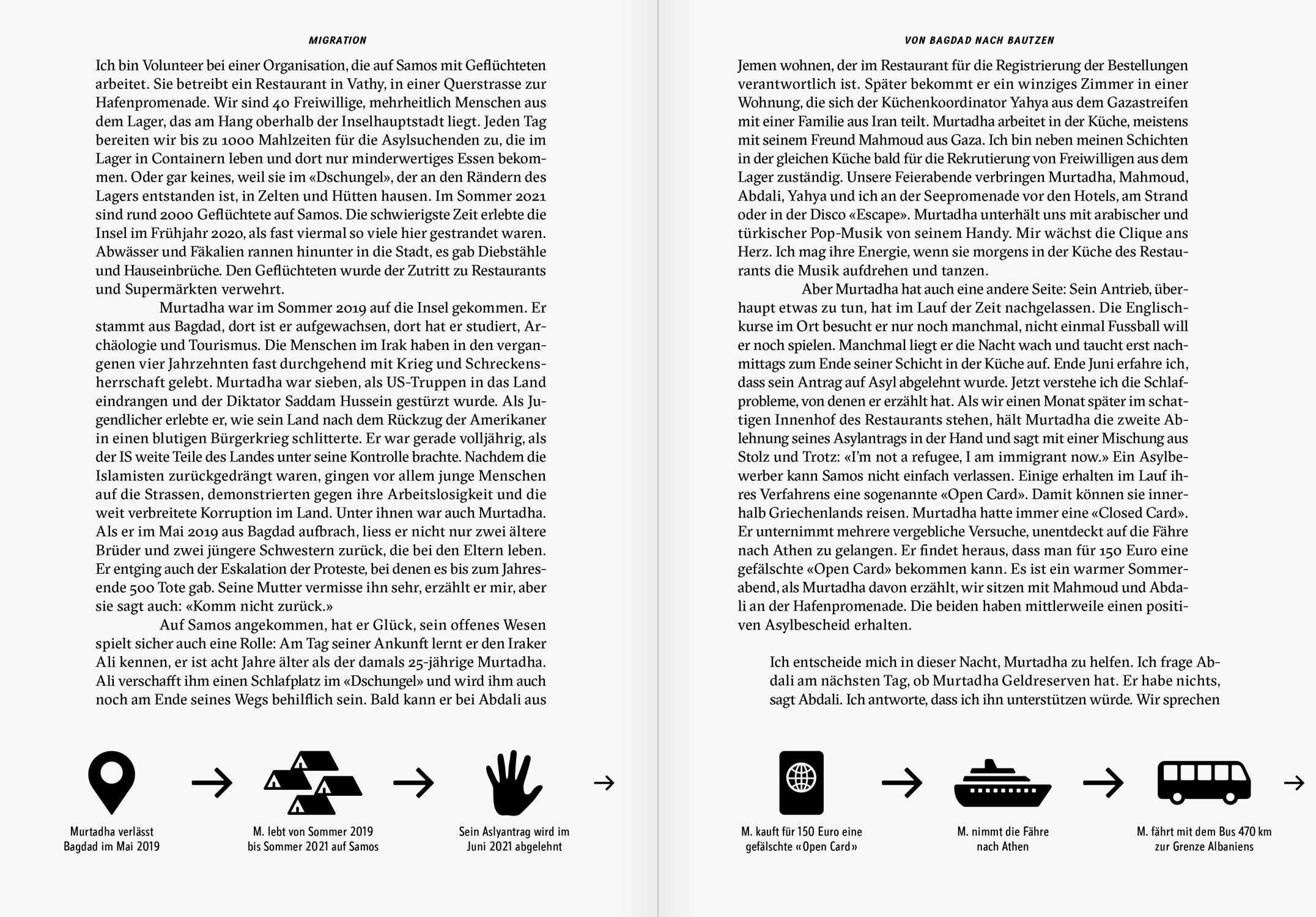 MIGRATION

Ich bin Volunteer bei einer Organisation, die auf Samos mit Geflüchteten arbeitet. Sie betreibt ein Restaurant in Vathy, in einer Querstrasse zur Hafenpromenade. Wir sind 40 Freiwillige, mehrheitlich Menschen aus dem Lager, das am Hang oberhalb der Inselhauptstadt liegt. Jeden Tag bereiten wir bis zu 1000 Mahlzeiten für die Asylsuchenden zu, die im Lager in Containern leben und dort nur minderwertiges Essen bekommen. Oder gar keines, weil sie im «Dschungel», der an den Rändern des Lagers entstanden ist, in Zelten und Hütten hausen. Im Sommer 2021 sind rund 2000 Geflüchtete auf Samos. Die schwierigste Zeit erlebte die Insel im Frühjahr 2020, als fast viermal so viele hier gestrandet waren. Abwässer und Fäkalien rannen hinunter in die Stadt, es gab Diebstähle und Hauseinbrüche. Den Geflüchteten wurde der Zutritt zu Restaurants und Supermärkten verwehrt.

Murtadha war im Sommer 2019 auf die Insel gekommen. Er stammt aus Bagdad, dort ist er aufgewachsen, dort hat er studiert, Archäologie und Tourismus. Die Menschen im Irak haben in den vergangenen vier Jahrzehnten fast durchgehend mit Krieg und Schreckensherrschaft gelebt. Murtadha war sieben, als US-Truppen in das Land eindrangen und der Diktator Saddam Hussein gestürzt wurde. Als Jugendlicher erlebte er, wie sein Land nach dem Rückzug der Amerikaner in einen blutigen Bürgerkrieg schlitterte. Er war gerade volljährig, als der IS weite Teile des Landes unter seine Kontrolle brachte. Nachdem die Islamisten zurückgedrängt waren, gingen vor allem junge Menschen auf die Strassen, demonstrierten gegen ihre Arbeitslosigkeit und die weit verbreitete Korruption im Land. Unter ihnen war auch Murtadha. Als er im Mai 2019 aus Bagdad aufbrach, liess er nicht nur zwei ältere Brüder und zwei jüngere Schwestern zurück, die bei den Eltern leben. Er entging auch der Eskalation der Proteste, bei denen es bis zum Jahresende 500 Tote gab. Seine Mutter vermisse ihn sehr, erzählt er mir, aber sie sagt auch: «Komm nicht zurück.»

Auf Samos angekommen, hat er Glück, sein offenes Wesen spielt sicher auch eine Rolle: Am Tag seiner Ankunft lernt er den Iraker Ali kennen, er ist acht Jahre älter als der damals 25-jährige Murtadha. Ali verschafft ihm einen Schlafplatz im «Dschungel» und wird ihm auch noch am Ende seines Wegs behilflich sein. Bald kann er bei Abdali aus

Murtadha verlässt Bagdad im Mai 2019

M. lebt von Sommer 2019 bis Sommer 2021 auf Samos

Sein Aslyantrag wird im Juni 2021 abgelehnt

VON BAGDAD NACH BAUTZEN

Jemen wohnen, der im Restaurant für die Registrierung der Bestellungen verantwortlich ist. Später bekommt er ein winziges Zimmer in einer Wohnung, die sich der Küchenkoordinator Yahya aus dem Gazastreifen mit einer Familie aus Iran teilt. Murtadha arbeitet in der Küche, meistens mit seinem Freund Mahmoud aus Gaza. Ich bin neben meinen Schichten in der gleichen Küche bald für die Rekrutierung von Freiwilligen aus dem Lager zuständig. Unsere Feierabende verbringen Murtadha, Mahmoud, Abdali, Yahya und ich an der Seepromenade vor den Hotels, am Strand oder in der Disco «Escape». Murtadha unterhält uns mit arabischer und türkischer Pop-Musik von seinem Handy. Mir wächst die Clique ans Herz. Ich mag ihre Energie, wenn sie morgens in der Küche des Restaurants die Musik aufdrehen und tanzen.

Aber Murtadha hat auch eine andere Seite: Sein Antrieb, überhaupt etwas zu tun, hat im Lauf der Zeit nachgelassen. Die Englischkurse im Ort besucht er nur noch manchmal, nicht einmal Fussball will er noch spielen. Manchmal liegt er die Nacht wach und taucht erst nachmittags zum Ende seiner Schicht in der Küche auf. Ende Juni erfahre ich, dass sein Antrag auf Asyl abgelehnt wurde. Jetzt verstehe ich die Schlafprobleme, von denen er erzählt hat. Als wir einen Monat später im schattigen Innenhof des Restaurants stehen, hält Murtadha die zweite Ablehnung seines Asylantrags in der Hand und sagt mit einer Mischung aus Stolz und Trotz: «I'm not a refugee, I am immigrant now.» Ein Asylbewerber kann Samos nicht einfach verlassen. Einige erhalten im Lauf ihres Verfahrens eine sogenannte «Open Card». Damit können sie innerhalb Griechenlands reisen. Murtadha hatte immer eine «Closed Card». Er unternimmt mehrere vergebliche Versuche, unentdeckt auf die Fähre nach Athen zu gelangen. Er findet heraus, dass man für 150 Euro eine gefälschte «Open Card» bekommen kann. Es ist ein warmer Sommerabend, als Murtadha davon erzählt, wir sitzen mit Mahmoud und Abdali an der Hafenpromenade. Die beiden haben mittlerweile einen positiven Asylbescheid erhalten.

Ich entscheide mich in dieser Nacht, Murtadha zu helfen. Ich frage Abdali am nächsten Tag, ob Murtadha Geldreserven hat. Er habe nichts, sagt Abdali. Ich antworte, dass ich ihn unterstützen würde. Wir sprechen

M. kauft für 150 Euro eine gefälschte «Open Card»

M. nimmt die Fähre nach Athen

M. fährt mit dem Bus 470 km zur Grenze Albaniens